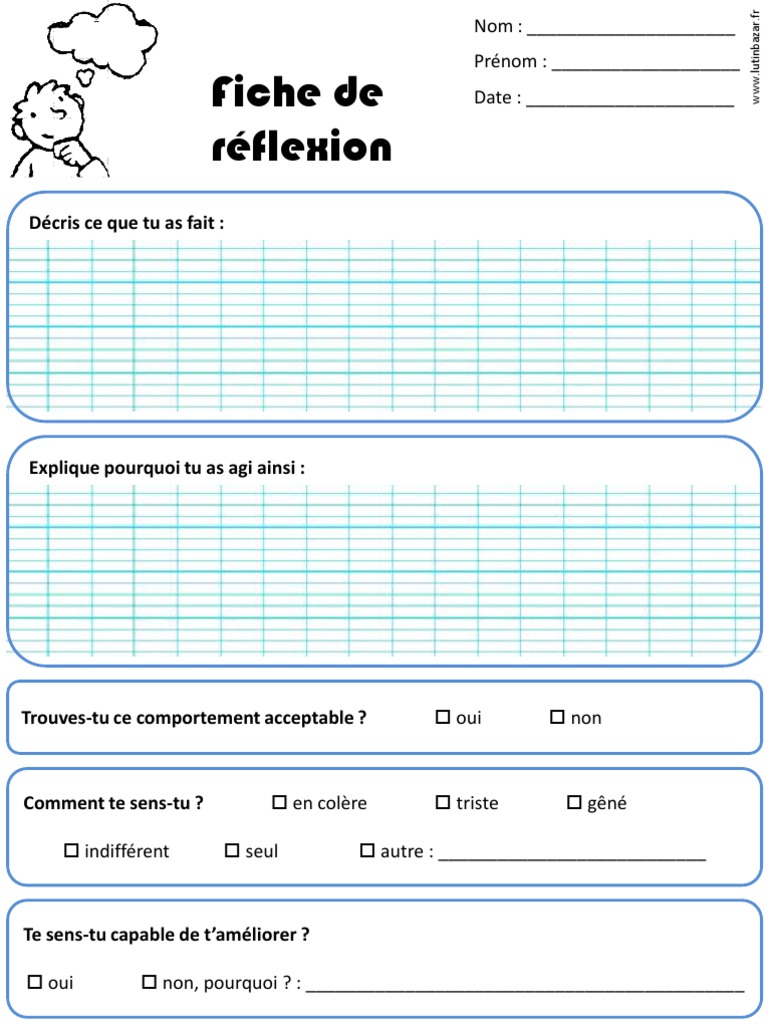 Fiche de réflexion

Nom : ______________________

Prénom : ____________________

Date : ______________________

www.lutinbazar.fr

Décris ce que tu as fait :

Explique pourquoi tu as agi ainsi :

Trouves-tu ce comportement acceptable ? ☐ oui ☐ non

Comment te sens-tu ? ☐ en colère ☐ triste ☐ gêné

☐ indifférent ☐ seul ☐ autre : ____________________________

Te sens-tu capable de t'améliorer ?

☐ oui ☐ non, pourquoi ? : ______________________________________________